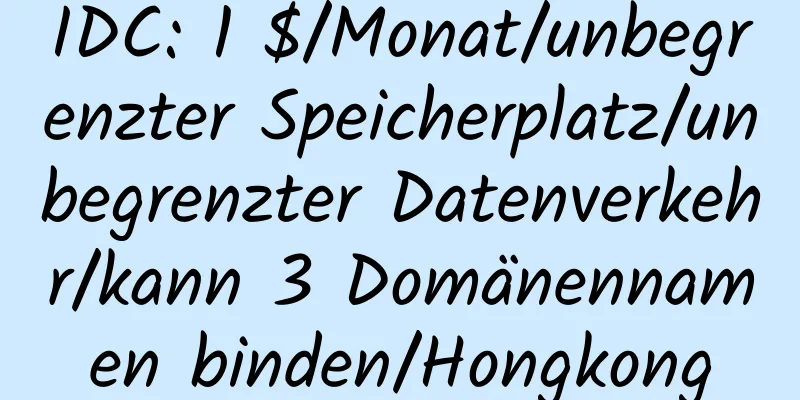 IDC: 1 $/Monat/unbegrenzter Speicherplatz/unbegrenzter Datenverkehr/kann 3 Domänennamen binden/Hongkong